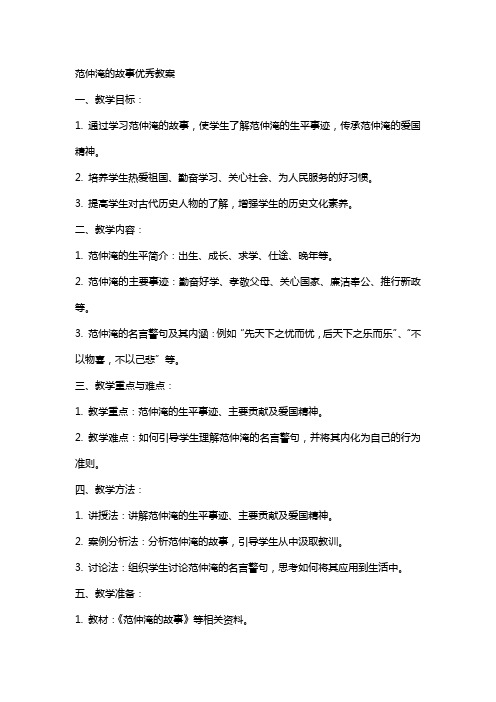 范仲淹的故事优秀教案

一、教学目标：

1. 通过学习范仲淹的故事，使学生了解范仲淹的生平事迹，传承范仲淹的爱国精神。

2. 培养学生热爱祖国、勤奋学习、关心社会、为人民服务的好习惯。

3. 提高学生对古代历史人物的了解，增强学生的历史文化素养。

二、教学内容：

1. 范仲淹的生平简介：出生、成长、求学、仕途、晚年等。

2. 范仲淹的主要事迹：勤奋好学、孝敬父母、关心国家、廉洁奉公、推行新政等。

3. 范仲淹的名言警句及其内涵：例如“先天下之忧而忧，后天下之乐而乐”、“不以物喜，不以己悲”等。

三、教学重点与难点：

1. 教学重点：范仲淹的生平事迹、主要贡献及爱国精神。

2. 教学难点：如何引导学生理解范仲淹的名言警句，并将其内化为自己的行为准则。

四、教学方法：

1. 讲授法：讲解范仲淹的生平事迹、主要贡献及爱国精神。

2. 案例分析法：分析范仲淹的故事，引导学生从中汲取教训。

3. 讨论法：组织学生讨论范仲淹的名言警句，思考如何将其应用到生活中。

五、教学准备：

1. 教材：《范仲淹的故事》等相关资料。